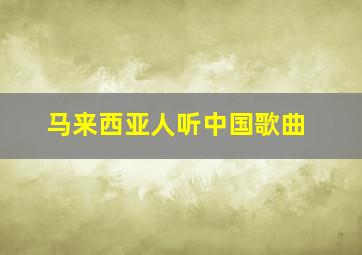 马来西亚人听中国歌曲